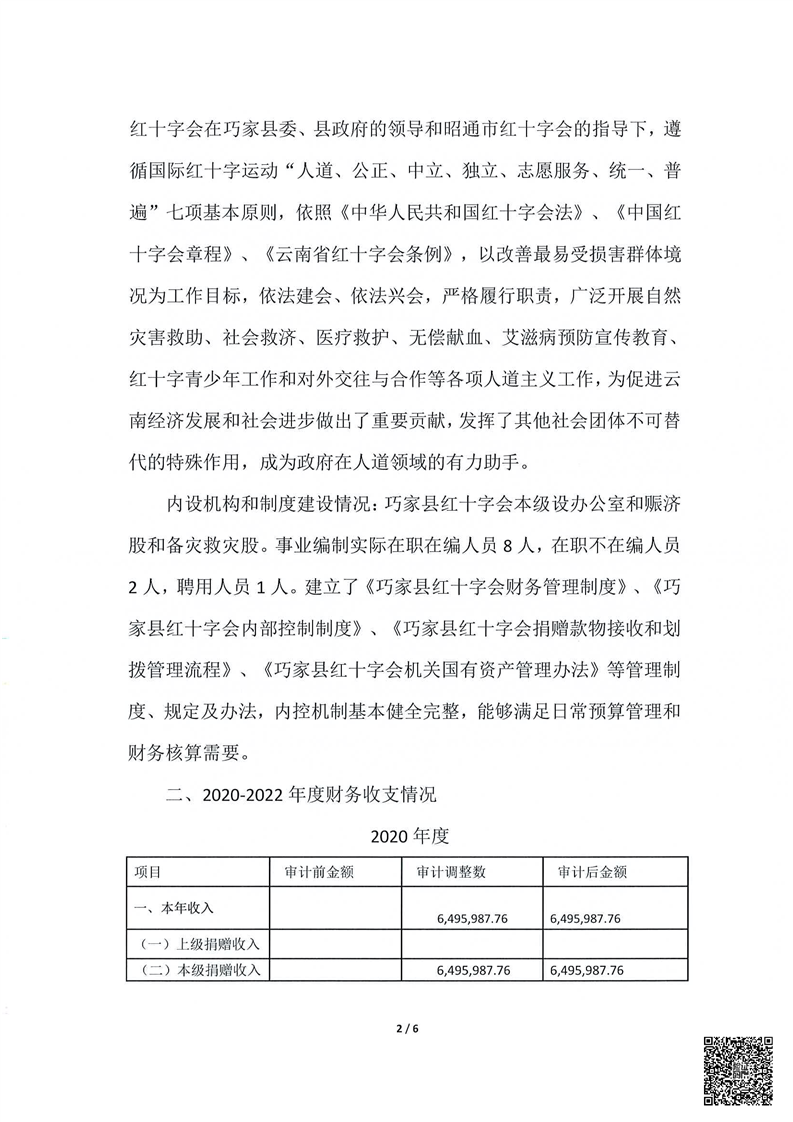 红十字会在巧家县委、县政府的领导和昭通市红十字会的指导下，遵循国际红十字运动“人道、公正、中立、独立、志愿服务、统一、普遍”七项基本原则，依照《中华人民共和国红十字会法》、《中国红十字会章程》、《云南省红十字会条例》，以改善最易受损害群体境况为工作目标，依法建会、依法兴会，严格履行职责，广泛开展自然灾害救助、社会救济、医疗救护、无偿献血、艾滋病预防宣传教育、红十字青少年工作和对外交往与合作等各项人道主义工作，为促进云南经济发展和社会进步做出了重要贡献，发挥了其他社会团体不可替代的特殊作用，成为政府在人道领域的有力助手。

内设机构和制度建设情况：巧家县红十字会本级设办公室和赈济股和备灾救灾股。事业编制实际在职在编人员 8 人，在职不在编人员 2 人，聘用人员 1 人。建立了《巧家县红十字会财务管理制度》、《巧家县红十字会内部控制制度》、《巧家县红十字会捐赠款物接收和划拨管理流程》、《巧家县红十字会机关国有资产管理办法》等管理制度、规定及办法，内控机制基本健全完整，能够满足日常预算管理和财务核算需要。

二、2020-2022 年度财务收支情况

2020 年度

| 项目 | 审计前金额 | 审计调整数 | 审计后金额 |
|---|---|---|---|
| 一、本年收入 |  | 6,495,987.76 | 6,495,987.76 |
| （一）上级捐赠收入 |  |  |  |
| （二）本级捐赠收入 |  | 6,495,987.76 | 6,495,987.76 |

2 / 6